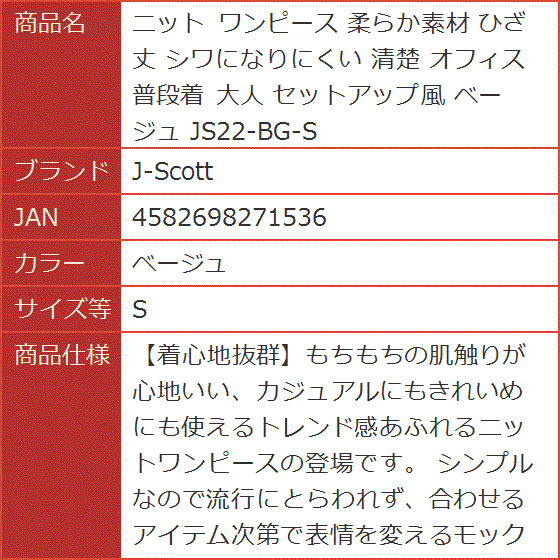 | 商品名 | ニット ワンピース 柔らか素材 ひざ丈 シワになりにくい 清楚 オフィス 普段着 大人 セットアップ風 ベージュ JS22-BG-S |
|---|---|
| ブランド | J-Scott |
| JAN | 4582698271536 |
| カラー | ベージュ |
| サイズ等 | S |
| 商品仕様 | 【着心地抜群】もちもちの肌触りが心地いい、カジュアルにもきれいめにも使えるトレンド感あふれるニットワンピースの登場です。 シンプルなので流行にとらわれず、合わせるアイテム次第で表情を変えるモック |